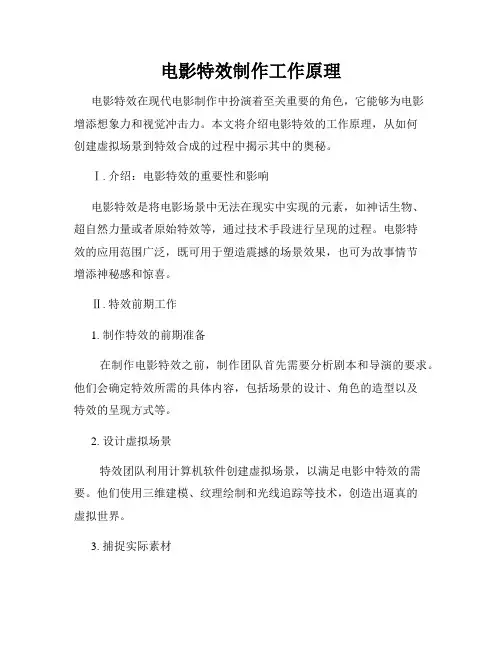 电影特效制作工作原理

电影特效在现代电影制作中扮演着至关重要的角色，它能够为电影增添想象力和视觉冲击力。本文将介绍电影特效的工作原理，从如何创建虚拟场景到特效合成的过程中揭示其中的奥秘。

Ⅰ. 介绍：电影特效的重要性和影响

电影特效是将电影场景中无法在现实中实现的元素，如神话生物、超自然力量或者原始特效等，通过技术手段进行呈现的过程。电影特效的应用范围广泛，既可用于塑造震撼的场景效果，也可为故事情节增添神秘感和惊喜。

Ⅱ. 特效前期工作

1. 制作特效的前期准备

在制作电影特效之前，制作团队首先需要分析剧本和导演的要求。他们会确定特效所需的具体内容，包括场景的设计、角色的造型以及特效的呈现方式等。

2. 设计虚拟场景

特效团队利用计算机软件创建虚拟场景，以满足电影中特效的需要。他们使用三维建模、纹理绘制和光线追踪等技术，创造出逼真的虚拟世界。

3. 捕捉实际素材